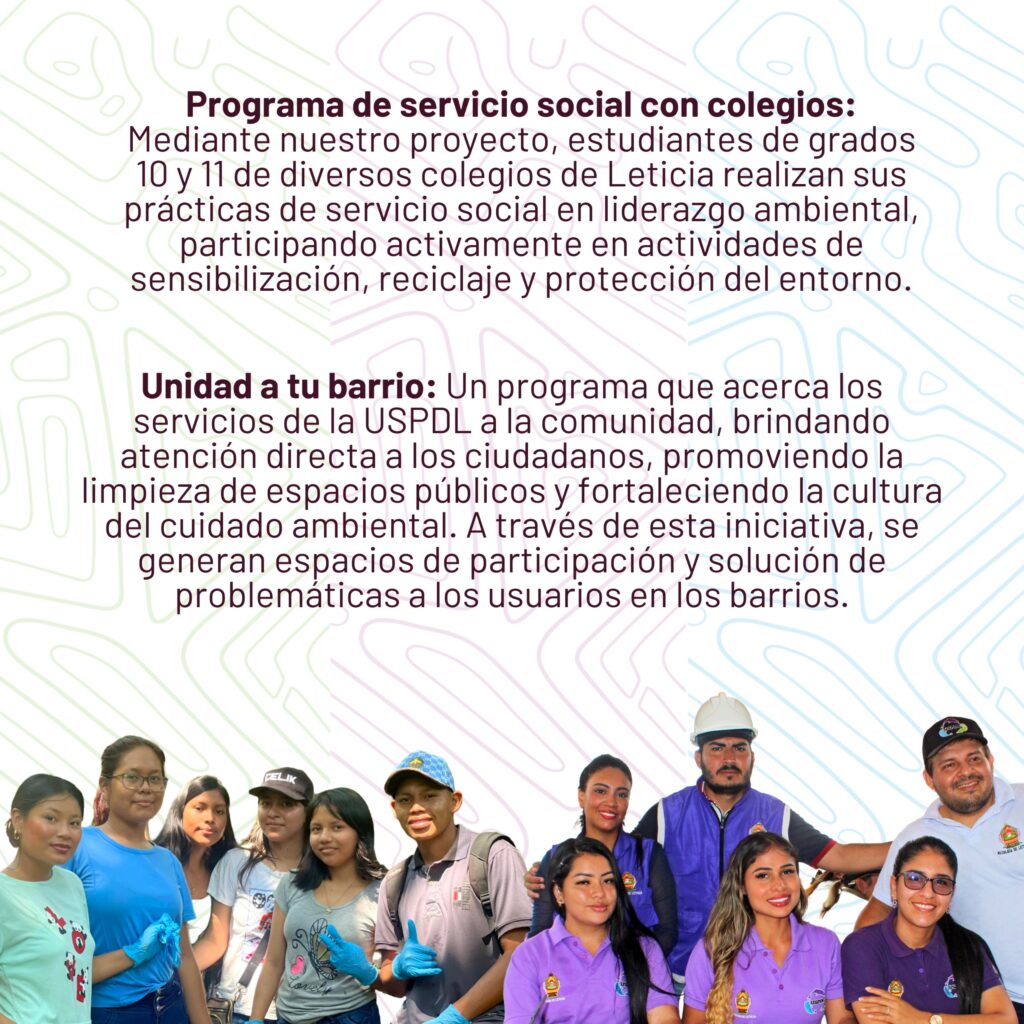 Programa de servicio social con colegios: Mediante nuestro proyecto, estudiantes de grados 10 y 11 de diversos colegios de Leticia realizan sus prácticas de servicio social en liderazgo ambiental, participando activamente en actividades de sensibilización, reciclaje y protección del entorno.

Unidad a tu barrio: Un programa que acerca los servicios de la USPDL a la comunidad, brindando atención directa a los ciudadanos, promoviendo la limpieza de espacios públicos y fortaleciendo la cultura del cuidado ambiental. A través de esta iniciativa, se generan espacios de participación y solución de problemáticas a los usuarios en los barrios.